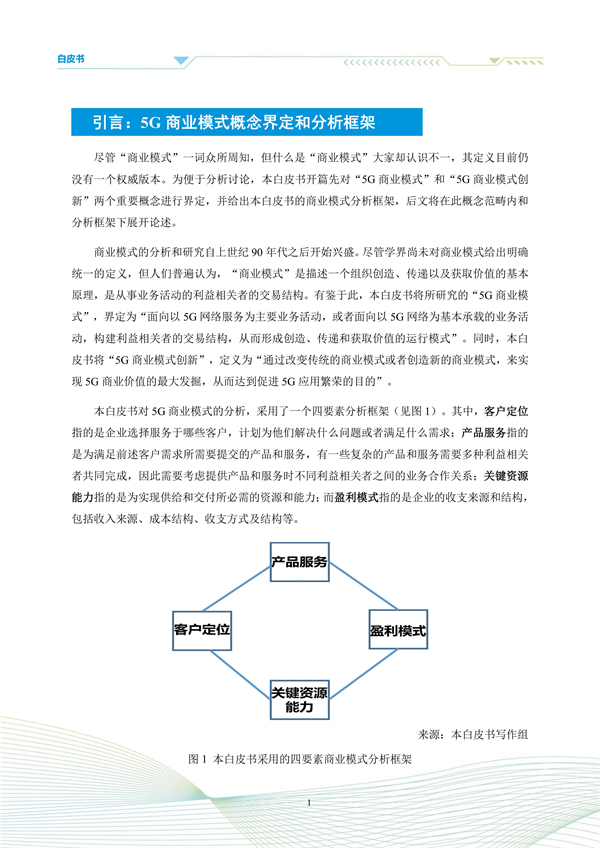 白皮书

引言：5G 商业模式概念界定和分析框架

尽管“商业模式”一词众所周知，但什么是“商业模式”大家却认识不一，其定义目前仍没有一个权威版本。为便于分析讨论，本白皮书开篇先对“5G 商业模式”和“5G 商业模式创新”两个重要概念进行界定，并给出本白皮书的商业模式分析框架，后文将在此概念范畴内和分析框架下展开论述。

商业模式的分析和研究自上世纪 90 年代之后开始兴盛。尽管学界尚未对商业模式给出明确统一的定义，但人们普遍认为，“商业模式”是描述一个组织创造、传递以及获取价值的基本原理，是从事业务活动的利益相关者的交易结构。有鉴于此，本白皮书将所研究的“5G 商业模式”，界定为“面向以 5G 网络服务为主要业务活动，或者面向以 5G 网络为基本承载的业务活动，构建利益相关者的交易结构，从而形成创造、传递和获取价值的运行模式”。同时，本白皮书将“5G 商业模式创新”，定义为“通过改变传统的商业模式或者创造新的商业模式，来实现 5G 商业价值的最大发掘，从而达到促进 5G 应用繁荣的目的”。

本白皮书对 5G 商业模式的分析，采用了一个四要素分析框架（见图 1）。其中，客户定位指的是企业选择服务于哪些客户，计划为他们解决什么问题或者满足什么需求；产品服务指的是为满足前述客户需求所需要提交的产品和服务，有一些复杂的产品和服务需要多种利益相关者共同完成，因此需要考虑提供产品和服务时不同利益相关者之间的业务合作关系；关键资源能力指的是为实现供给和交付所必需的资源和能力；而盈利模式指的是企业的收支来源和结构，包括收入来源、成本结构、收支方式及结构等。

产品服务

客户定位

盈利模式

关键资源能力

来源：本白皮书写作组

图 1 本白皮书采用的四要素商业模式分析框架

1